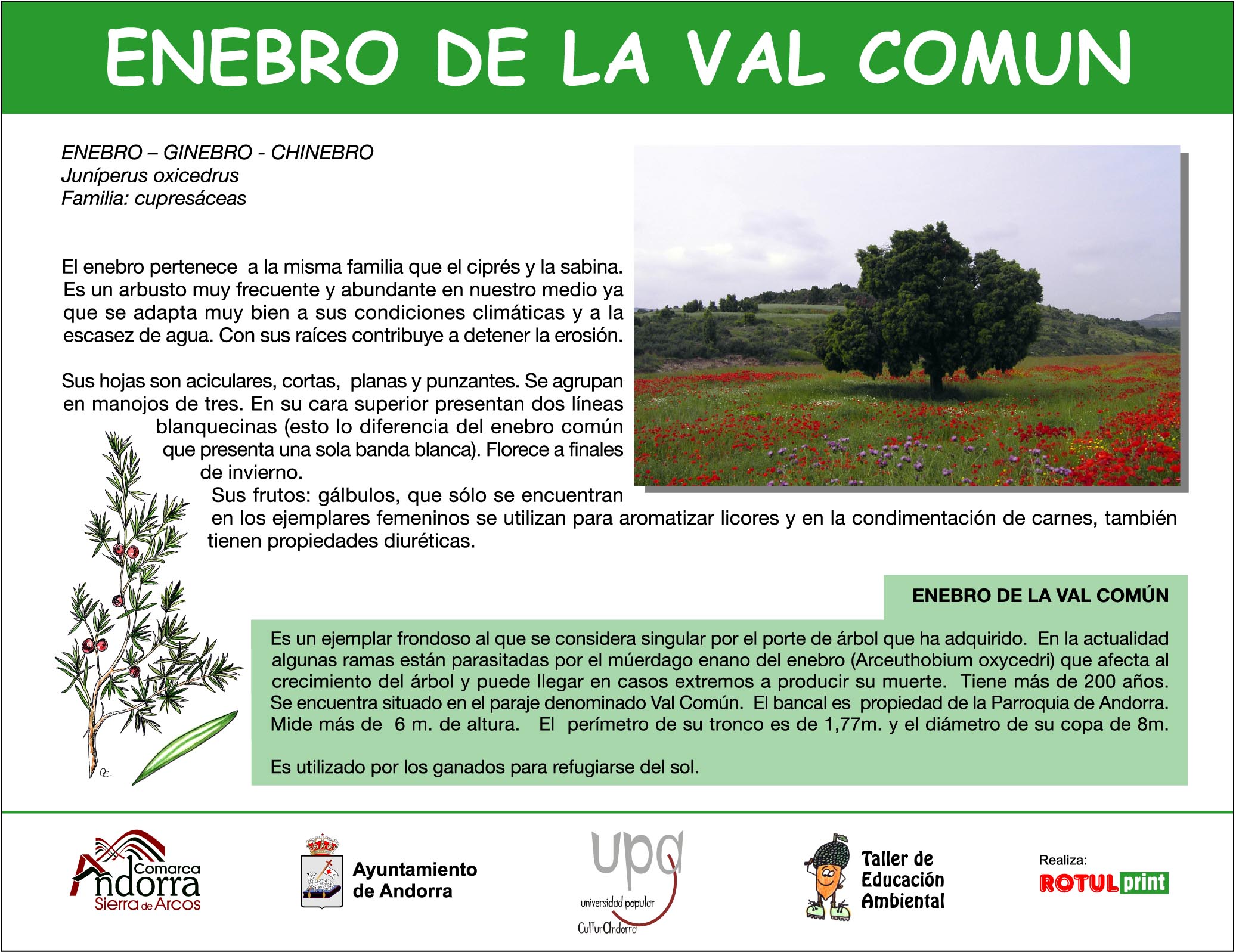 ENEBRO DE LA VAL COMUN

ENEBRO – GINEBRO - CHINEBRO
Juníperus oxicedrus
Familia: cupresáceas

El enebro pertenece a la misma familia que el ciprés y la sabina. Es un arbusto muy frecuente y abundante en nuestro medio ya que se adapta muy bien a sus condiciones climáticas y a la escasez de agua. Con sus raíces contribuye a detener la erosión.

Sus hojas son aciculares, cortas, planas y punzantes. Se agrupan en manojos de tres. En su cara superior presentan dos líneas blanquecinas (esto lo diferencia del enebro común que presenta una sola banda blanca). Florece a finales de invierno.
Sus frutos: gálbulos, que sólo se encuentran en los ejemplares femeninos se utilizan para aromatizar licores y en la condimentación de carnes, también tienen propiedades diuréticas.

ENEBRO DE LA VAL COMÚN

Es un ejemplar frondoso al que se considera singular por el porte de árbol que ha adquirido. En la actualidad algunas ramas están parasitadas por el múerdago enano del enebro (Arceuthobium oxycedri) que afecta al crecimiento del árbol y puede llegar en casos extremos a producir su muerte. Tiene más de 200 años. Se encuentra situado en el paraje denominado Val Común. El bancal es propiedad de la Parroquia de Andorra. Mide más de 6 m. de altura. El perímetro de su tronco es de 1,77m. y el diámetro de su copa de 8m.

Es utilizado por los ganados para refugiarse del sol.

Comarca Andorra Sierra de Arcos

Ayuntamiento de Andorra

upa universidad popular CulturAndorra

Taller de Educación Ambiental

Realiza:
ROTULprint